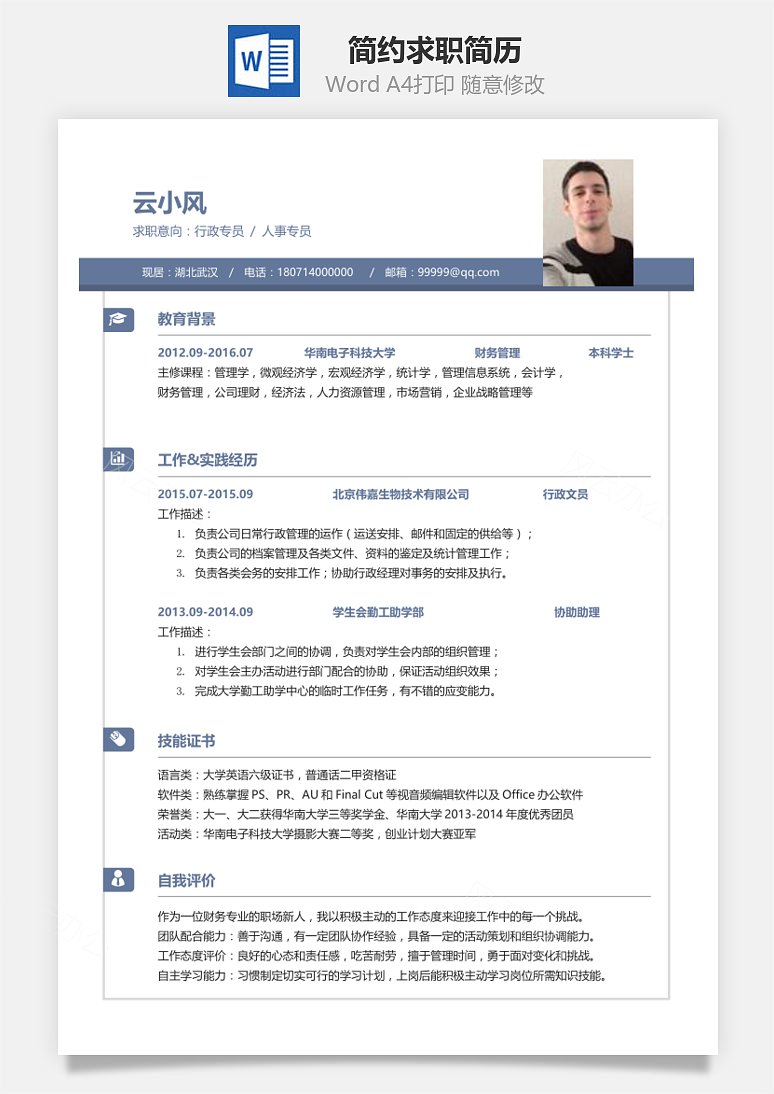 W

简约求职简历

Word A4打印 随意修改

云小风

求职意向：行政专员 / 人事专员

现居：湖北武汉 / 电话：180714000000 / 邮箱：99999@qq.com

教育背景

2012.09-2016.07 华南电子科技大学 财务管理 本科学士

主修课程：管理学，微观经济学，宏观经济学，统计学，管理信息系统，会计学，财务管理，公司理财，经济法，人力资源管理，市场营销，企业战略管理等

工作&实践经历

2015.07-2015.09 北京伟嘉生物技术有限公司 行政文员

工作描述：

1. 负责公司日常行政管理的运作（运送安排、邮件和固定的供给等）；
2. 负责公司的档案管理及各类文件、资料的鉴定及统计管理工作；
3. 负责各类会务的安排工作；协助行政经理对事务的安排及执行。

2013.09-2014.09 学生会勤工助学部 协助助理

工作描述：

1. 进行学生会部门之间的协调，负责对学生会内部的组织管理；
2. 对学生会主办活动进行部门配合的协助，保证活动组织效果；
3. 完成大学勤工助学中心的临时工作任务，有不错的应变能力。

技能证书

语言类：大学英语六级证书，普通话二甲资格证
软件类：熟练掌握 PS、PR、AU 和 Final Cut 等视音频编辑软件以及 Office 办公软件
荣誉类：大一、大二获得华南大学三等奖学金、华南大学 2013-2014 年度优秀团员
活动类：华南电子科技大学摄影大赛二等奖，创业计划大赛亚军

自我评价

作为一位财务专业的职场新人，我以积极主动的工作态度来迎接工作中的每一个挑战。
团队配合能力：善于沟通，有一定团队协作经验，具备一定的活动策划和组织协调能力。
工作态度评价：良好的心态和责任感，吃苦耐劳，擅于管理时间，勇于面对变化和挑战。
自主学习能力：习惯制定切实可行的学习计划，上岗后能积极主动学习岗位所需知识技能。